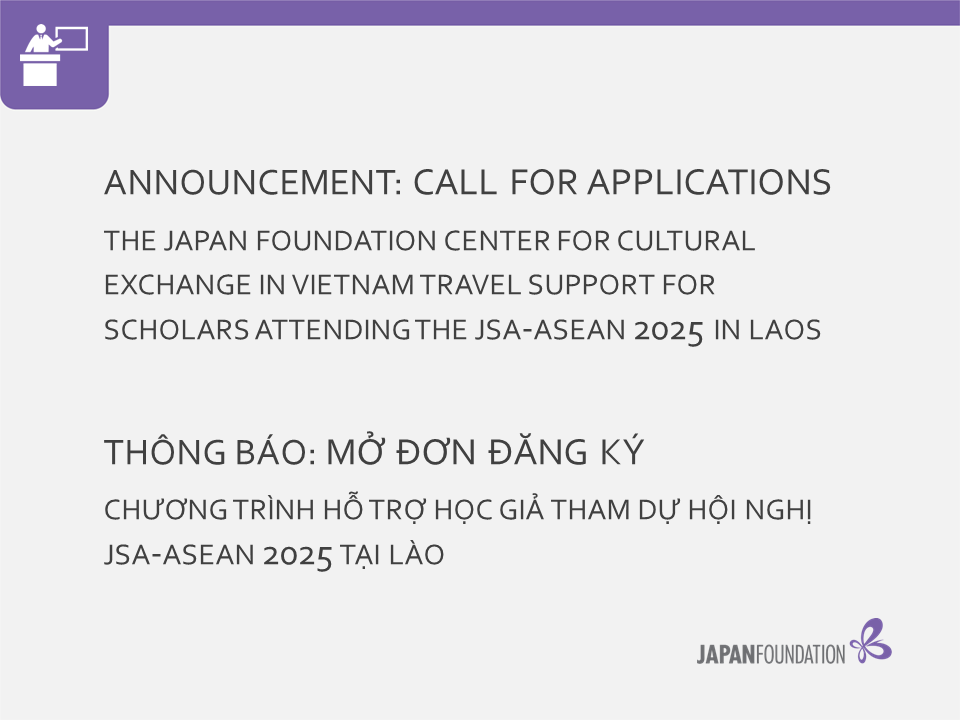 ANNOUNCEMENT: CALL FOR APPLICATIONS

THE JAPAN FOUNDATION CENTER FOR CULTURAL EXCHANGE IN VIETNAM TRAVEL SUPPORT FOR SCHOLARS ATTENDING THE JSA-ASEAN 2025 IN LAOS

THÔNG BÁO: MỞ ĐƠN ĐĂNG KÝ

CHƯƠNG TRÌNH HỖ TRỢ HỌC GIẢ THAM DỰ HỘI NGHỊ JSA-ASEAN 2025 TẠI LÀO

JAPANFOUNDATION